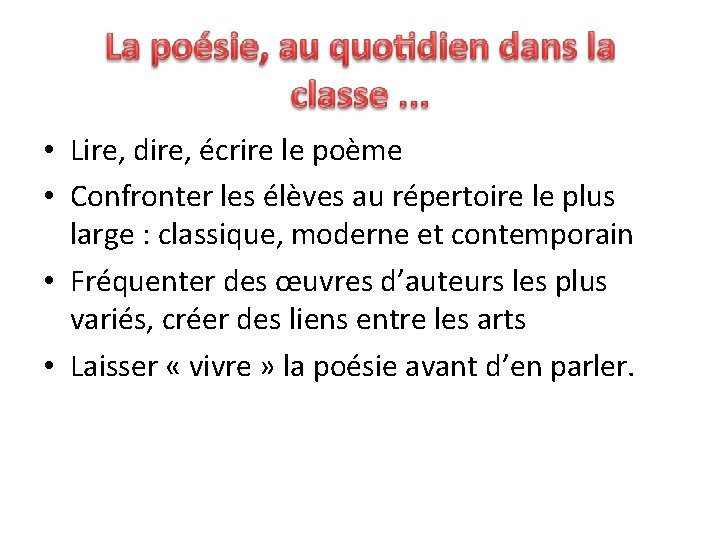 La poésie, au quotidien dans la classe …

• Lire, dire, écrire le poème
• Confronter les élèves au répertoire le plus large : classique, moderne et contemporain
• Fréquenter des œuvres d'auteurs les plus variés, créer des liens entre les arts
• Laisser « vivre » la poésie avant d'en parler.